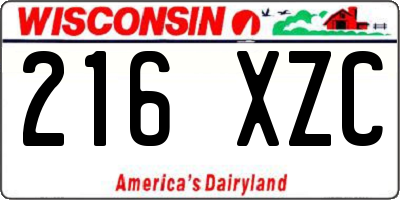 WISCONSIN

216 XZC

America's Dairyland